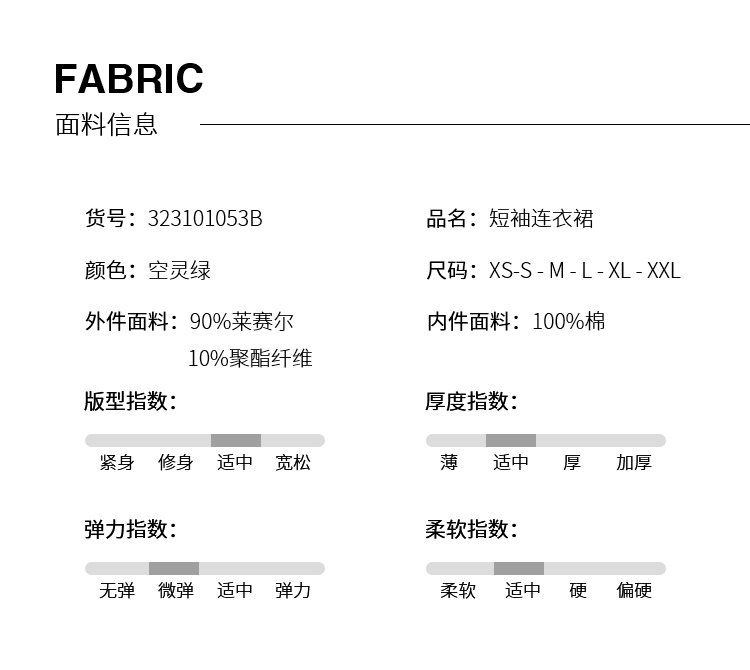 FABRIC
面料信息

货号：323101053B

颜色：空灵绿

外件面料：90%莱赛尔
10%聚酯纤维

版型指数：

紧身 修身 适中 宽松

弹力指数：

无弹 微弹 适中 弹力

品名：短袖连衣裙

尺码：XS-S - M - L - XL - XXL

内件面料：100%棉

厚度指数：

薄 适中 厚 加厚

柔软指数：

柔软 适中 硬 偏硬